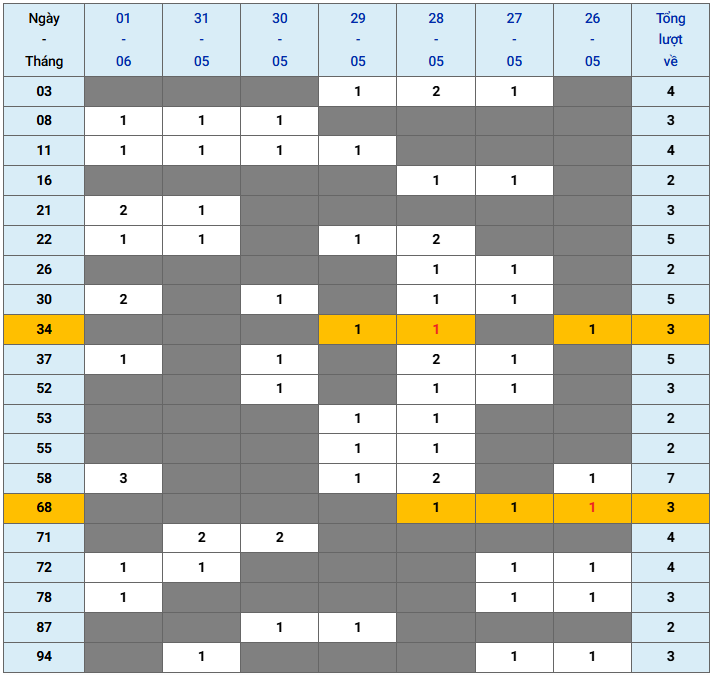 | Ngày - Tháng | 01 - 06 | 31 - 05 | 30 - 05 | 29 - 05 | 28 - 05 | 27 - 05 | 26 - 05 | Tổng lượt về |
|---|---|---|---|---|---|---|---|---|
| 03 | | | | 1 | 2 | 1 | | 4 |
| 08 | 1 | 1 | 1 | | | | | 3 |
| 11 | 1 | 1 | 1 | 1 | | | | 4 |
| 16 | | | | | 1 | 1 | | 2 |
| 21 | 2 | 1 | | | | | | 3 |
| 22 | 1 | 1 | | 1 | 2 | | | 5 |
| 26 | | | | | 1 | 1 | | 2 |
| 30 | 2 | | 1 | | 1 | 1 | | 5 |
| 34 | | | | 1 | 1 | | 1 | 3 |
| 37 | 1 | | 1 | | 2 | 1 | | 5 |
| 52 | | | 1 | | 1 | 1 | | 3 |
| 53 | | | | 1 | 1 | | | 2 |
| 55 | | | | 1 | 1 | | | 2 |
| 58 | 3 | | | 1 | 2 | | 1 | 7 |
| 68 | | | | | 1 | 1 | 1 | 3 |
| 71 | | 2 | 2 | | | | | 4 |
| 72 | 1 | 1 | | | | 1 | 1 | 4 |
| 78 | 1 | | | | | 1 | 1 | 3 |
| 87 | | | 1 | 1 | | | | 2 |
| 94 | | 1 | | | | 1 | 1 | 3 |